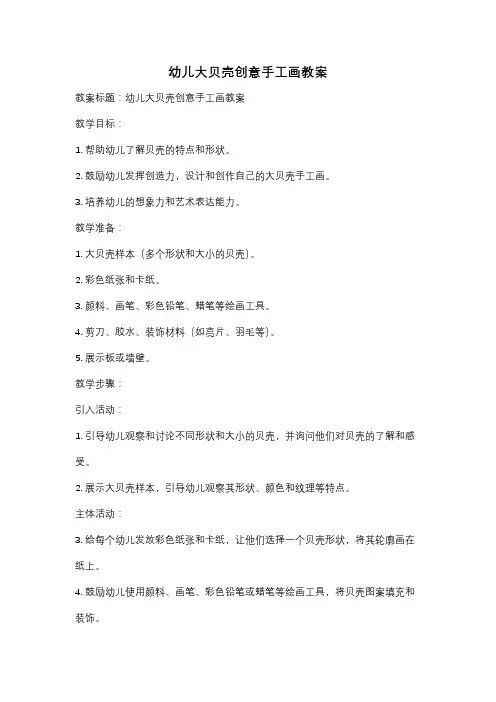 幼儿大贝壳创意手工画教案

教案标题：幼儿大贝壳创意手工画教案

教学目标：

1. 帮助幼儿了解贝壳的特点和形状。

2. 鼓励幼儿发挥创造力，设计和创作自己的大贝壳手工画。

3. 培养幼儿的想象力和艺术表达能力。

教学准备：

1. 大贝壳样本（多个形状和大小的贝壳）。

2. 彩色纸张和卡纸。

3. 颜料、画笔、彩色铅笔、蜡笔等绘画工具。

4. 剪刀、胶水、装饰材料（如亮片、羽毛等）。

5. 展示板或墙壁。

教学步骤：

引入活动：

1. 引导幼儿观察和讨论不同形状和大小的贝壳，并询问他们对贝壳的了解和感受。

2. 展示大贝壳样本，引导幼儿观察其形状、颜色和纹理等特点。

主体活动：

3. 给每个幼儿发放彩色纸张和卡纸，让他们选择一个贝壳形状，将其轮廓画在纸上。

4. 鼓励幼儿使用颜料、画笔、彩色铅笔或蜡笔等绘画工具，将贝壳图案填充和装饰。